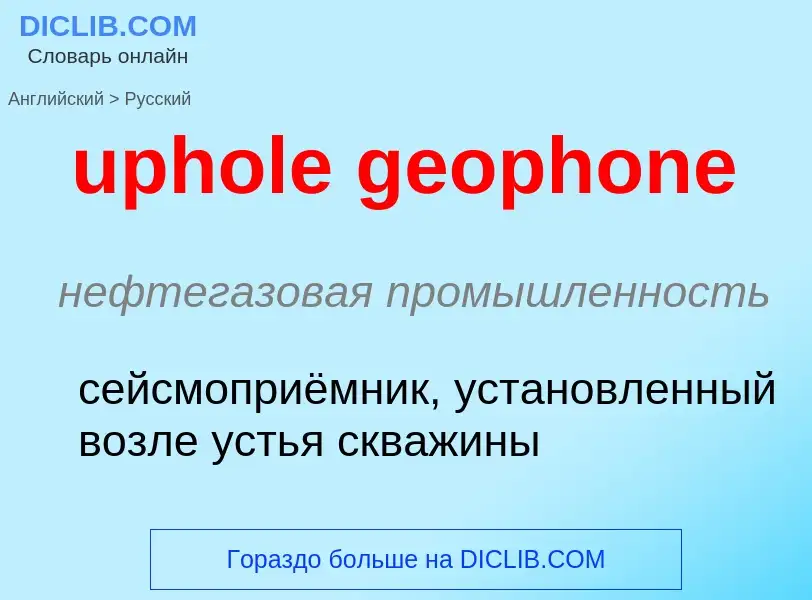 DICLIB.COM
Словарь онлайн

Английский > Русский

uphole geophone

нефтегазовая промышленность

сейсмоприёмник, установленный возле устья скважины

Гораздо больше на DICLIB.COM